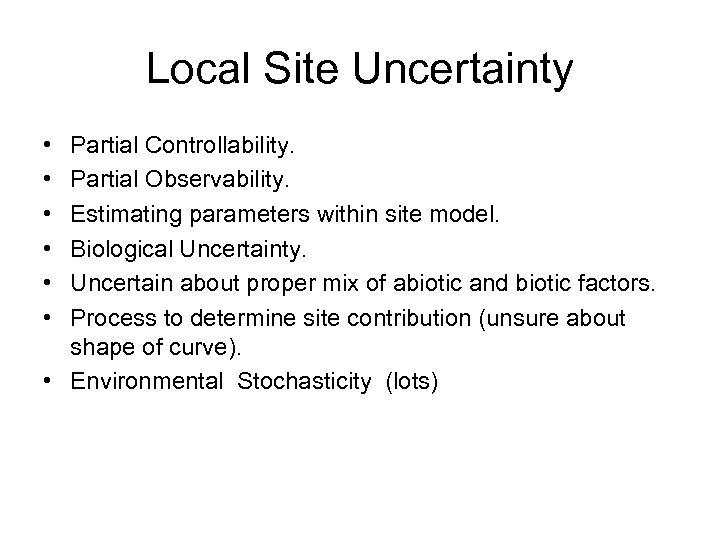 Local Site Uncertainty

• Partial Controllability.
• Partial Observability.
• Estimating parameters within site model.
• Biological Uncertainty.
• Uncertain about proper mix of abiotic and biotic factors.
• Process to determine site contribution (unsure about shape of curve).
• Environmental Stochasticity (lots)